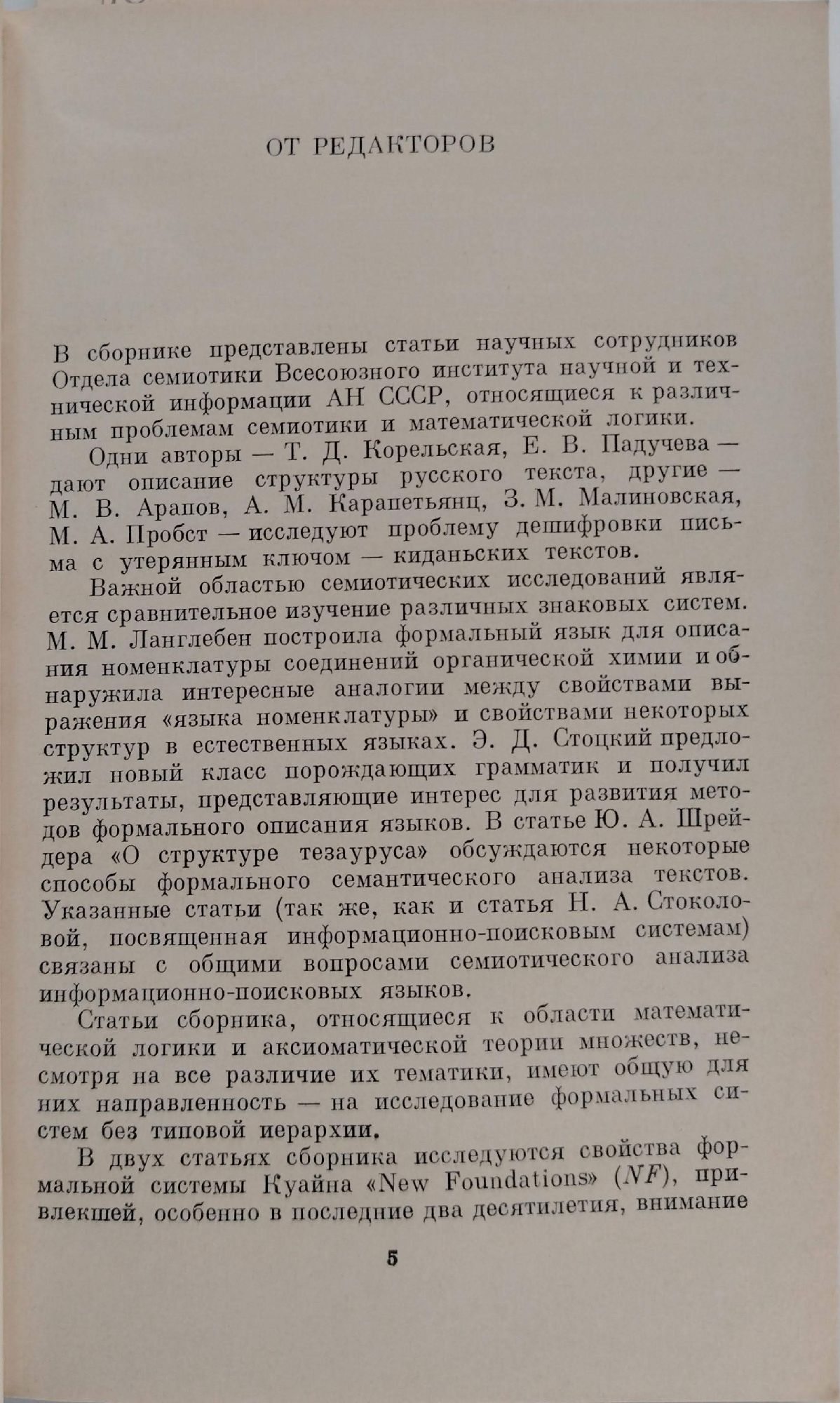 ОТ РЕДАКТОРОВ

В сборнике представлены статьи научных сотрудников Отдела семиотики Всесоюзного института научной и технической информации АН СССР, относящиеся к различным проблемам семиотики и математической логики.

Одни авторы — Т. Д. Корельская, Е. В. Падучева — дают описание структуры русского текста, другие — М. В. Арапов, А. М. Карапетьянц, З. М. Малиновская, М. А. Пробст — исследуют проблему дешифровки письма с утерянным ключом — киданьских текстов.

Важной областью семиотических исследований является сравнительное изучение различных знаковых систем. М. М. Ланглебен построила формальный язык для описания номенклатуры соединений органической химии и обнаружила интересные аналогии между свойствами выражения «языка номенклатуры» и свойствами некоторых структур в естественных языках. Э. Д. Стоцкий предложил новый класс порождающих грамматик и получил результаты, представляющие интерес для развития методов формального описания языков. В статье Ю. А. Шрейдера «О структуре тезауруса» обсуждаются некоторые способы формального семантического анализа текстов. Указанные статьи (так же, как и статья Н. А. Стоколовой, посвященная информационно-поисковым системам) связаны с общими вопросами семиотического анализа информационно-поисковых языков.

Статьи сборника, относящиеся к области математической логики и аксиоматической теории множеств, несмотря на все различие их тематики, имеют общую для них направленность — на исследование формальных систем без типовой иерархии.

В двух статьях сборника исследуются свойства формальной системы Куайна «New Foundations» ($NF$), привлекшей, особенно в последние два десятилетия, внимание

5